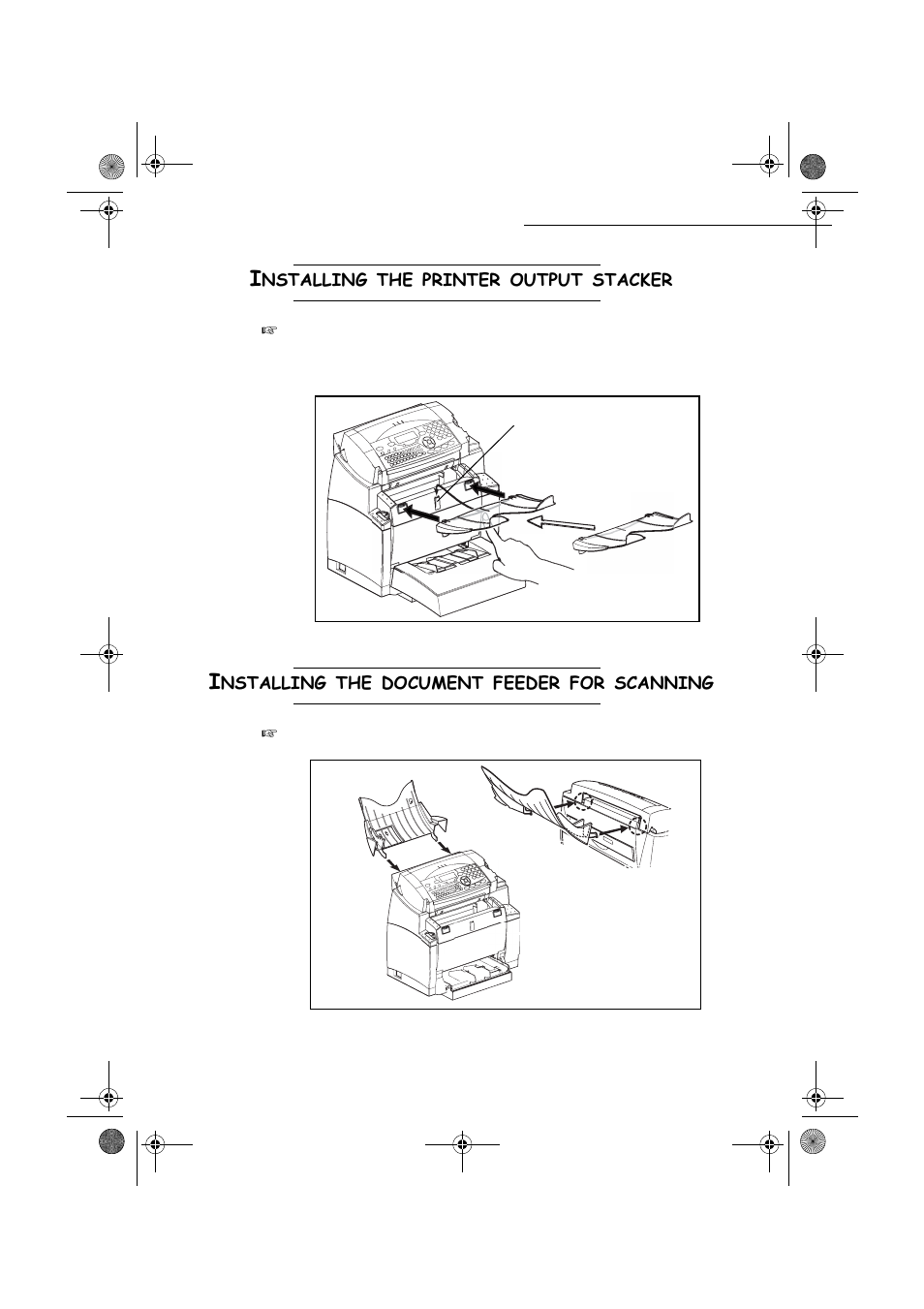 INSTALLING THE PRINTER OUTPUT STACKER

☞

INSTALLING THE DOCUMENT FEEDER FOR SCANNING

☞